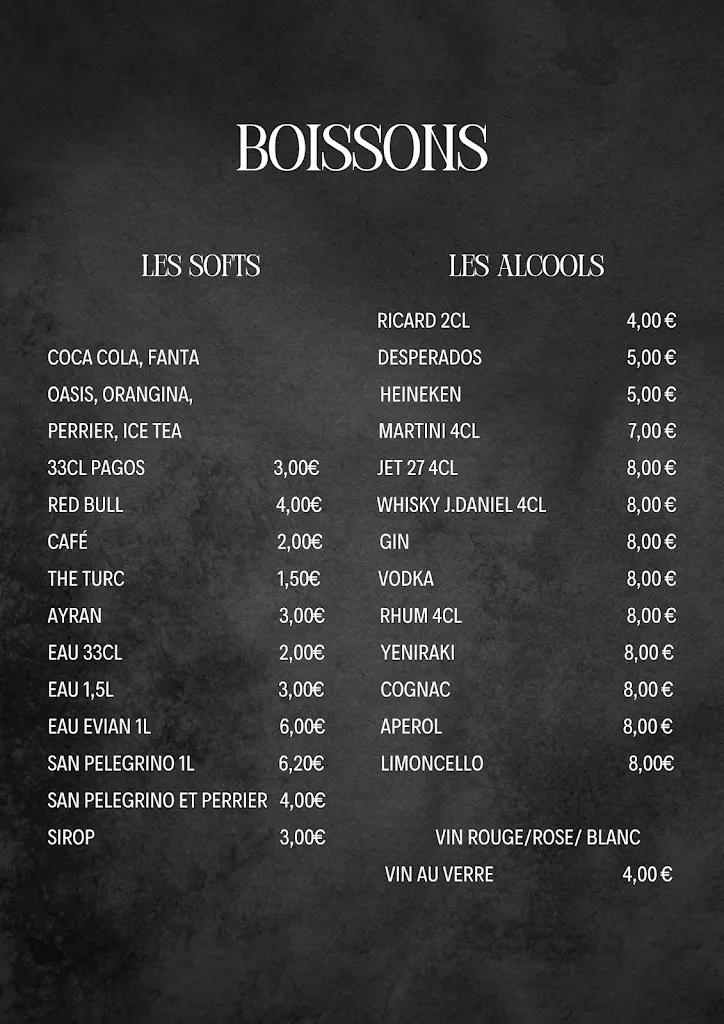 BOISSONS

LES SOFTS

COCA COLA, FANTA
OASIS, ORANGINA,
PERRIER, ICE TEA
33CL PAGOS 3,00€
RED BULL 4,00€
CAFÉ 2,00€
THE TURC 1,50€
AYRAN 3,00€
EAU 33CL 2,00€
EAU 1,5L 3,00€
EAU EVIAN 1L 6,00€
SAN PELEGRINO 1L 6,20€
SAN PELEGRINO ET PERRIER 4,00€
SIROP 3,00€

LES ALCOOLS

RICARD 2CL 4,00 €
DESPERADOS 5,00 €
HEINEKEN 5,00 €
MARTINI 4CL 7,00 €
JET 27 4CL 8,00 €
WHISKY J.DANIEL 4CL 8,00 €
GIN 8,00 €
VODKA 8,00 €
RHUM 4CL 8,00 €
YENIRAKI 8,00 €
COGNAC 8,00 €
APEROL 8,00 €
LIMONCELLO 8,00€

VIN ROUGE/ROSE/ BLANC
VIN AU VERRE 4,00 €